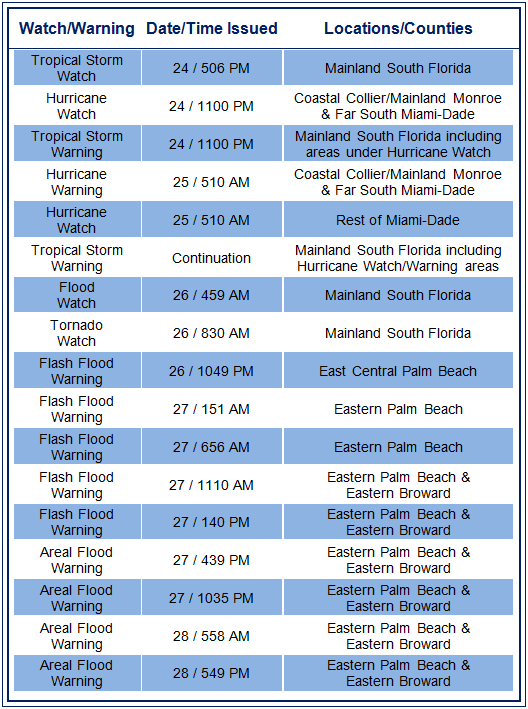 | Watch/Warning | Date/Time Issued | Locations/Counties |
|---|---|---|
| Tropical Storm Watch | 24 / 506 PM | Mainland South Florida |
| Hurricane Watch | 24 / 1100 PM | Coastal Collier/Mainland Monroe & Far South Miami-Dade |
| Tropical Storm Warning | 24 / 1100 PM | Mainland South Florida including areas under Hurricane Watch |
| Hurricane Warning | 25 / 510 AM | Coastal Collier/Mainland Monroe & Far South Miami-Dade |
| Hurricane Watch | 25 / 510 AM | Rest of Miami-Dade |
| Tropical Storm Warning | Continuation | Mainland South Florida including Hurricane Watch/Warning areas |
| Flood Watch | 26 / 459 AM | Mainland South Florida |
| Tornado Watch | 26 / 830 AM | Mainland South Florida |
| Flash Flood Warning | 26 / 1049 PM | East Central Palm Beach |
| Flash Flood Warning | 27 / 151 AM | Eastern Palm Beach |
| Flash Flood Warning | 27 / 656 AM | Eastern Palm Beach |
| Flash Flood Warning | 27 / 1110 AM | Eastern Palm Beach & Eastern Broward |
| Flash Flood Warning | 27 / 140 PM | Eastern Palm Beach & Eastern Broward |
| Areal Flood Warning | 27 / 439 PM | Eastern Palm Beach & Eastern Broward |
| Areal Flood Warning | 27 / 1035 PM | Eastern Palm Beach & Eastern Broward |
| Areal Flood Warning | 28 / 558 AM | Eastern Palm Beach & Eastern Broward |
| Areal Flood Warning | 28 / 549 PM | Eastern Palm Beach & Eastern Broward |